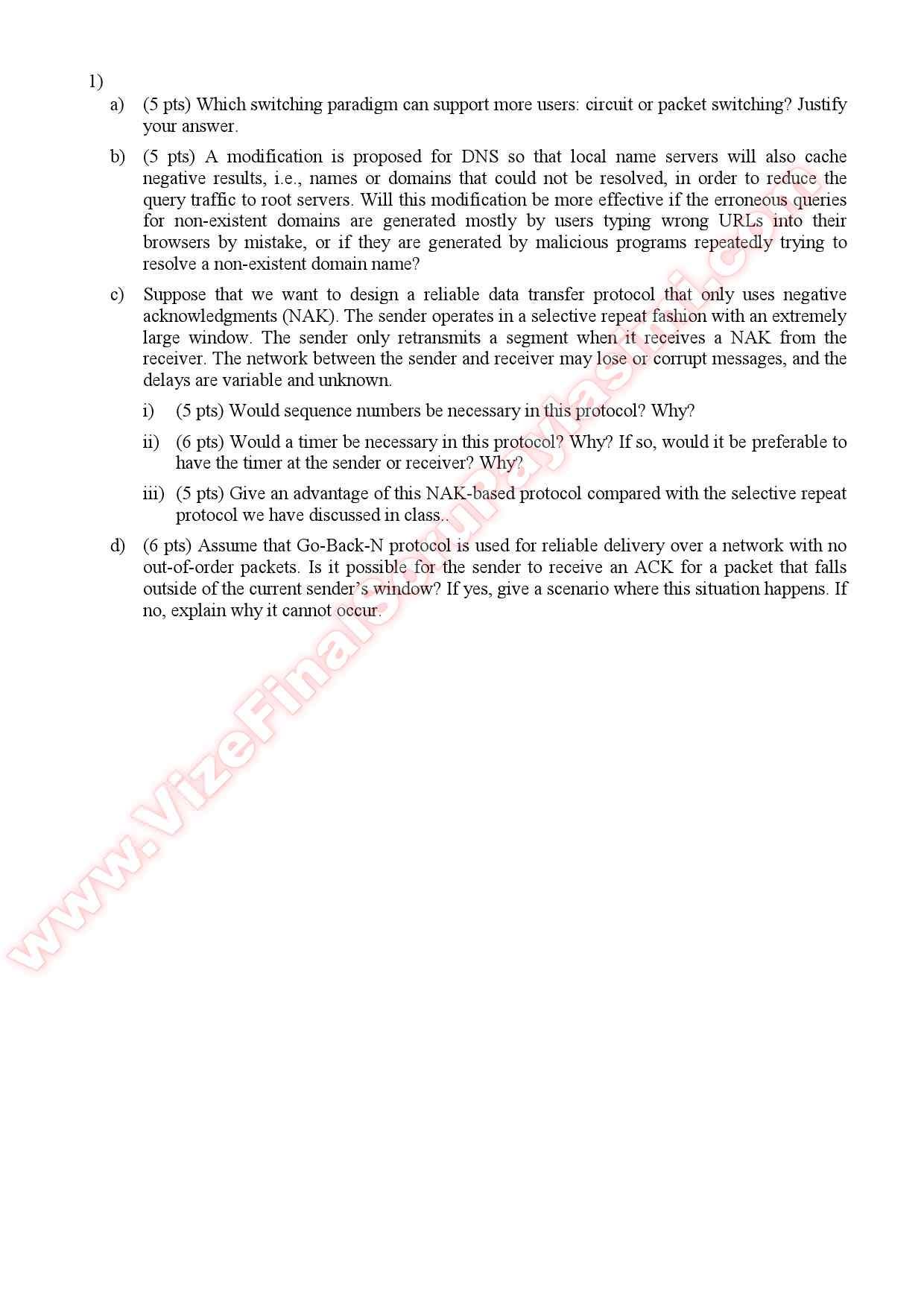 1)

a) (5 pts) Which switching paradigm can support more users: circuit or packet switching? Justify your answer.

b) (5 pts) A modification is proposed for DNS so that local name servers will also cache negative results, i.e., names or domains that could not be resolved, in order to reduce the query traffic to root servers. Will this modification be more effective if the erroneous queries for non-existent domains are generated mostly by users typing wrong URLs into their browsers by mistake, or if they are generated by malicious programs repeatedly trying to resolve a non-existent domain name?

c) Suppose that we want to design a reliable data transfer protocol that only uses negative acknowledgments (NAK). The sender operates in a selective repeat fashion with an extremely large window. The sender only retransmits a segment when it receives a NAK from the receiver. The network between the sender and receiver may lose or corrupt messages, and the delays are variable and unknown.

i) (5 pts) Would sequence numbers be necessary in this protocol? Why?

ii) (6 pts) Would a timer be necessary in this protocol? Why? If so, would it be preferable to have the timer at the sender or receiver? Why?

iii) (5 pts) Give an advantage of this NAK-based protocol compared with the selective repeat protocol we have discussed in class..

d) (6 pts) Assume that Go-Back-N protocol is used for reliable delivery over a network with no out-of-order packets. Is it possible for the sender to receive an ACK for a packet that falls outside of the current sender's window? If yes, give a scenario where this situation happens. If no, explain why it cannot occur.

www.VizeFinalSoruPaylasimi.com